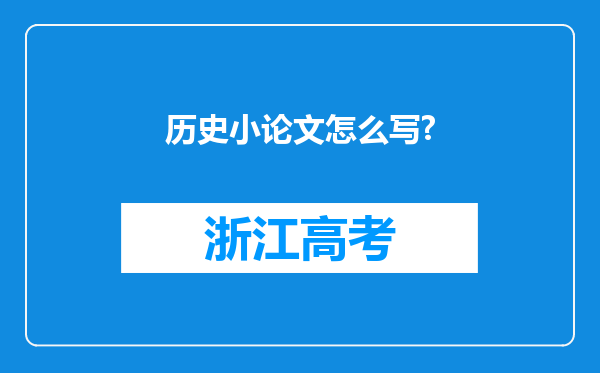 历史小论文怎么写?

浙江高考